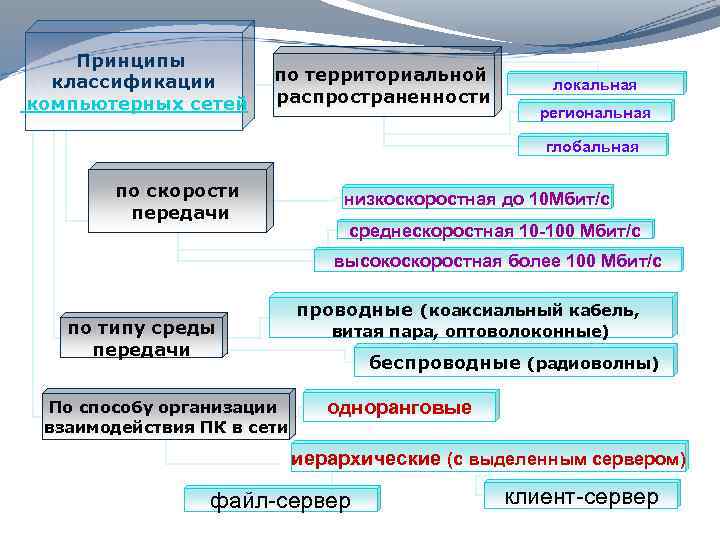 Принципы классификации компьютерных сетей

по территориальной распространенности

локальная

региональная

глобальная

по скорости передачи

низкоскоростная до 10Мбит/с

среднескоростная 10-100 Мбит/с

высокоскоростная более 100 Мбит/с

по типу среды передачи

проводные (коаксиальный кабель, витая пара, оптоволоконные)

беспроводные (радиоволны)

По способу организации взаимодействия ПК в сети

одноранговые

иерархические (с выделенным сервером)

файл-сервер

клиент-сервер